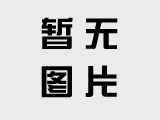 暂无
图片